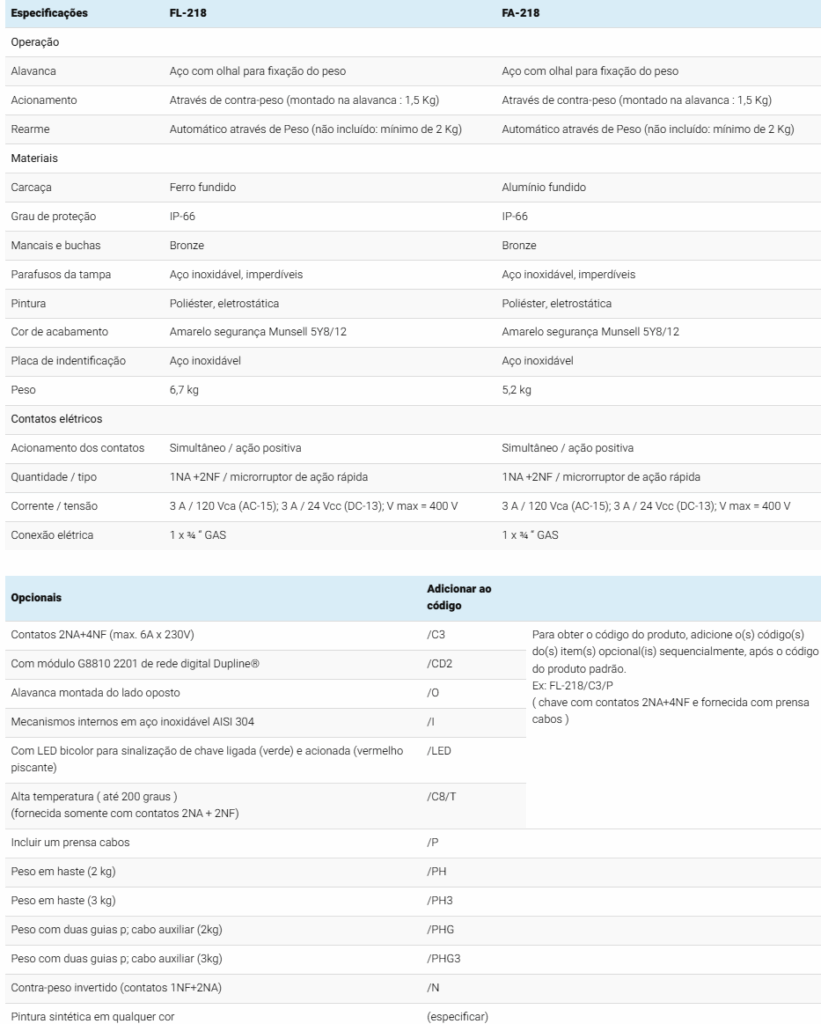 | Especificações | FL-218 | FA-218 |
|---|---|---|
| Operação | | |
| Alavanca | Aço com olhal para fixação do peso | Aço com olhal para fixação do peso |
| Acionamento | Através de contra-peso (montado na alavanca : 1,5 Kg) | Através de contra-peso (montado na alavanca : 1,5 Kg) |
| Rearme | Automático através de Peso (não incluído: mínimo de 2 Kg) | Automático através de Peso (não incluído: mínimo de 2 Kg) |
| Materiais | | |
| Carcaça | Ferro fundido | Alumínio fundido |
| Grau de proteção | IP-66 | IP-66 |
| Mancais e buchas | Bronze | Bronze |
| Parafusos da tampa | Aço inoxidável, imperdíveis | Aço inoxidável, imperdíveis |
| Pintura | Poliéster, eletrostática | Poliéster, eletrostática |
| Cor de acabamento | Amarelo segurança Munsell 5Y8/12 | Amarelo segurança Munsell 5Y8/12 |
| Placa de indentificação | Aço inoxidável | Aço inoxidável |
| Peso | 6,7 kg | 5,2 kg |
| Contatos elétricos | | |
| Acionamento dos contatos | Simultâneo / ação positiva | Simultâneo / ação positiva |
| Quantidade / tipo | 1NA +2NF / microrruptor de ação rápida | 1NA +2NF / microrruptor de ação rápida |
| Corrente / tensão | 3 A / 120 Vca (AC-15); 3 A / 24 Vcc (DC-13); V max = 400 V | 3 A / 120 Vca (AC-15); 3 A / 24 Vcc (DC-13); V max = 400 V |
| Conexão elétrica | 1 x ¾ " GAS | 1 x ¾ " GAS |

| Opcionais | Adicionar ao código | |
|---|---|---|
| Contatos 2NA+4NF (max. 6A x 230V) | /C3 | Para obter o código do produto, adicione o(s) código(s) do(s) item(s) opcional(is) sequencialmente, após o código do produto padrão. Ex: FL-218/C3/P ( chave com contatos 2NA+4NF e fornecida com prensa cabos ) |
| Com módulo G8810 2201 de rede digital Dupline® | /CD2 | |
| Alavanca montada do lado oposto | /O | |
| Mecanismos internos em aço inoxidável AISI 304 | /I | |
| Com LED bicolor para sinalização de chave ligada (verde) e acionada (vermelho piscante) | /LED | |
| Alta temperatura ( até 200 graus ) (fornecida somente com contatos 2NA + 2NF) | /C8/T | |
| Incluir um prensa cabos | /P | |
| Peso em haste (2 kg) | /PH | |
| Peso em haste (3 kg) | /PH3 | |
| Peso com duas guias p; cabo auxiliar (2kg) | /PHG | |
| Peso com duas guias p; cabo auxiliar (3kg) | /PHG3 | |
| Contra-peso invertido (contatos 1NF+2NA) | /N | |
| Pintura sintética em qualquer cor | (especificar) | |